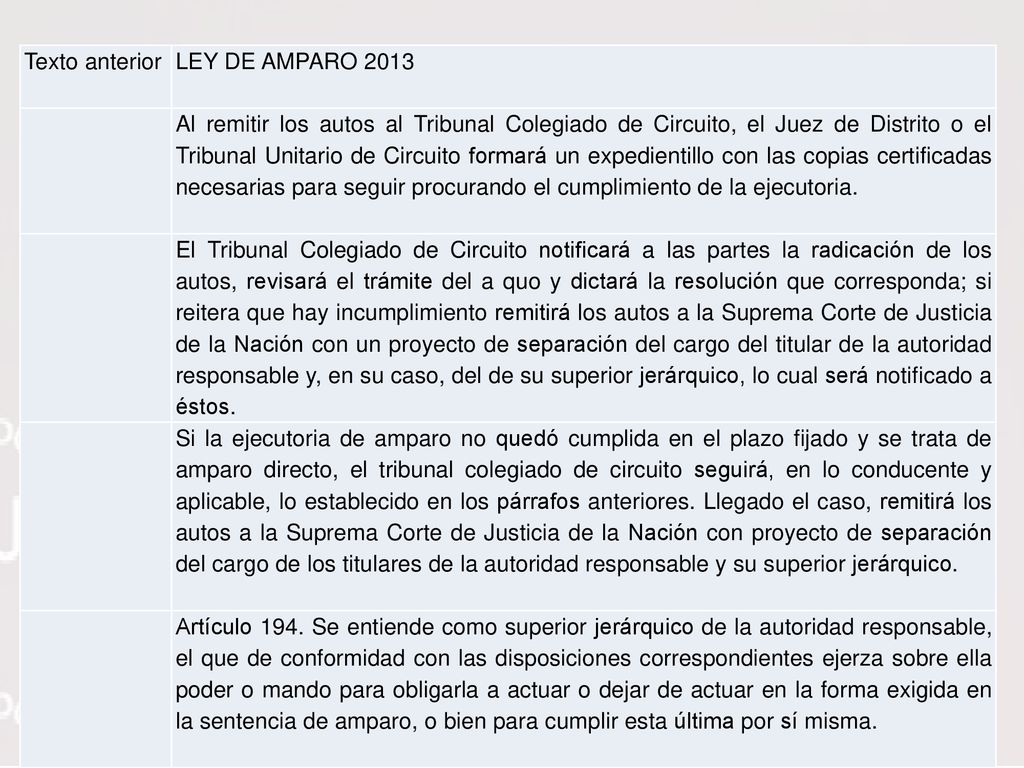 | Texto anterior | LEY DE AMPARO 2013 |
|---|---|
| | Al remitir los autos al Tribunal Colegiado de Circuito, el Juez de Distrito o el Tribunal Unitario de Circuito formará un expedientillo con las copias certificadas necesarias para seguir procurando el cumplimiento de la ejecutoria. |
| | El Tribunal Colegiado de Circuito notificará a las partes la radicación de los autos, revisará el trámite del a quo y dictará la resolución que corresponda; si reitera que hay incumplimiento remitirá los autos a la Suprema Corte de Justicia de la Nación con un proyecto de separación del cargo del titular de la autoridad responsable y, en su caso, del de su superior jerárquico, lo cual será notificado a éstos. |
| | Si la ejecutoria de amparo no quedó cumplida en el plazo fijado y se trata de amparo directo, el tribunal colegiado de circuito seguirá, en lo conducente y aplicable, lo establecido en los párrafos anteriores. Llegado el caso, remitirá los autos a la Suprema Corte de Justicia de la Nación con proyecto de separación del cargo de los titulares de la autoridad responsable y su superior jerárquico. |
| | Artículo 194. Se entiende como superior jerárquico de la autoridad responsable, el que de conformidad con las disposiciones correspondientes ejerza sobre ella poder o mando para obligarla a actuar o dejar de actuar en la forma exigida en la sentencia de amparo, o bien para cumplir esta última por sí misma. |